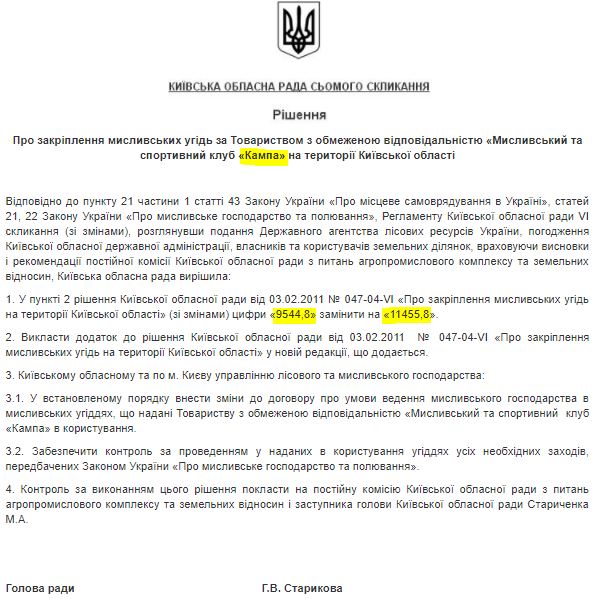 КИЇВСЬКА ОБЛАСНА РАДА СЬОМОГО СКЛИКАННЯ

Рішення

Про закріплення мисливських угідь за Товариством з обмеженою відповідальністю «Мисливський та спортивний клуб «Кампа» на території Київської області

Відповідно до пункту 21 частини 1 статті 43 Закону України «Про місцеве самоврядування в Україні», статей 21, 22 Закону України «Про мисливське господарство та полювання», Регламенту Київської обласної ради VI скликання (зі змінами), розглянувши подання Державного агентства лісових ресурсів України, погодження Київської обласної державної адміністрації, власників та користувачів земельних ділянок, враховуючи висновки і рекомендації постійної комісії Київської обласної ради з питань агропромислового комплексу та земельних відносин, Київська обласна рада вирішила:

1. У пункті 2 рішення Київської обласної ради від 03.02.2011 № 047-04-VI «Про закріплення мисливських угідь на території Київської області» (зі змінами) цифри «9544,8» замінити на «11455,8».

2. Викласти додаток до рішення Київської обласної ради від 03.02.2011 № 047-04-VI «Про закріплення мисливських угідь на території Київської області» у новій редакції, що додається.

3. Київському обласному та по м. Києву управлінню лісового та мисливського господарства:

3.1. У встановленому порядку внести зміни до договору про умови ведення мисливського господарства в мисливських угіддях, що надані Товариству з обмеженою відповідальністю «Мисливський та спортивний клуб «Кампа» в користування.

3.2. Забезпечити контроль за проведенням у наданих в користування угіддях усіх необхідних заходів, передбачених Законом України «Про мисливське господарство та полювання».

4. Контроль за виконанням цього рішення покласти на постійну комісію Київської обласної ради з питань агропромислового комплексу та земельних відносин і заступника голови Київської обласної ради Стариченка М.А.

Голова ради Г.В. Старикова